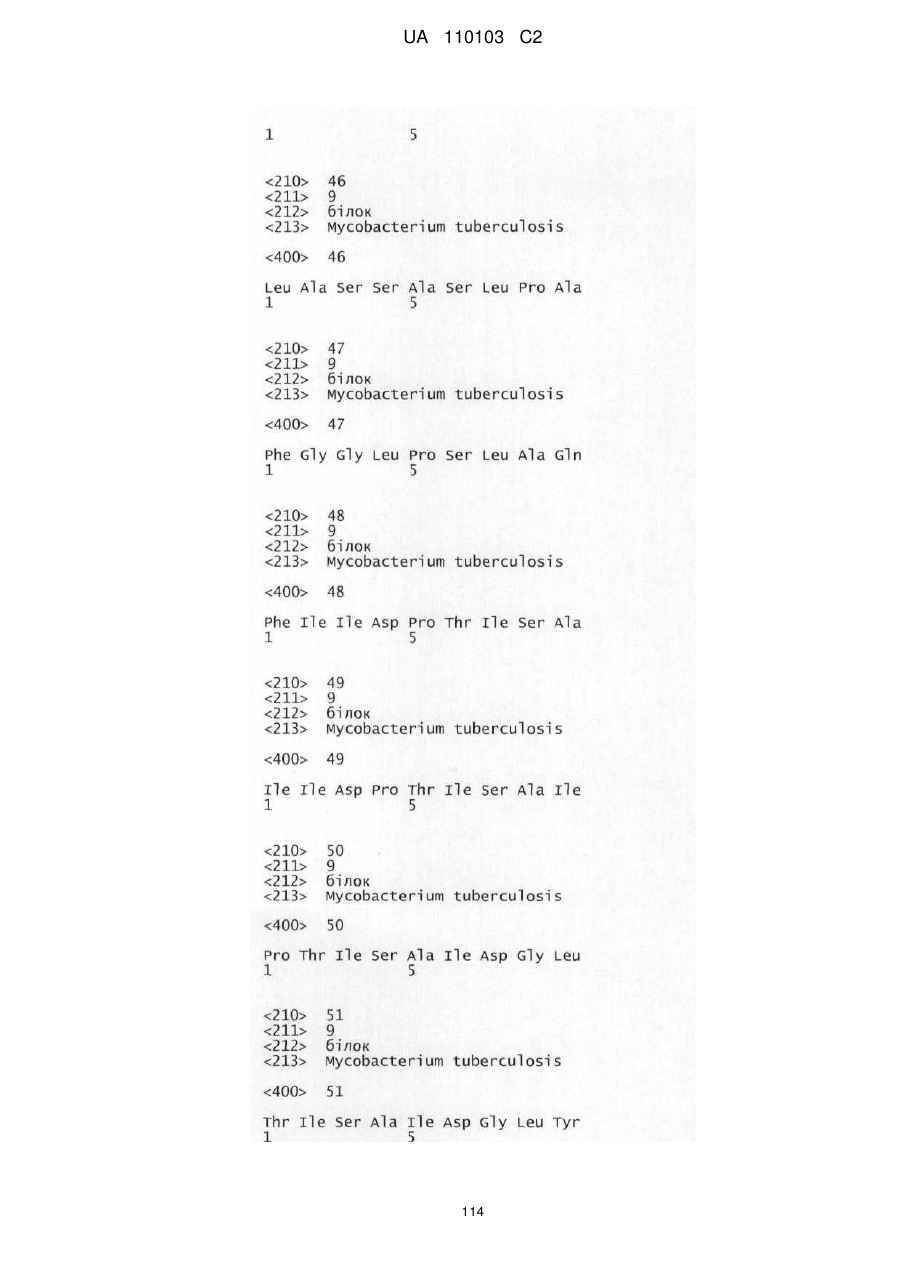 UA 110103 C2

1 5

<210> 46
<211> 9
<212> білок
<213> Mycobacterium tuberculosis

<400> 46

Leu Ala Ser Ser Ala Ser Leu Pro Ala
1 5

<210> 47
<211> 9
<212> білок
<213> Mycobacterium tuberculosis

<400> 47

Phe Gly Gly Leu Pro Ser Leu Ala Gln
1 5

<210> 48
<211> 9
<212> білок
<213> Mycobacterium tuberculosis

<400> 48

Phe Ile Ile Asp Pro Thr Ile Ser Ala
1 5

<210> 49
<211> 9
<212> білок
<213> Mycobacterium tuberculosis

<400> 49

Ile Ile Asp Pro Thr Ile Ser Ala Ile
1 5

<210> 50
<211> 9
<212> білок
<213> Mycobacterium tuberculosis

<400> 50

Pro Thr Ile Ser Ala Ile Asp Gly Leu
1 5

<210> 51
<211> 9
<212> білок
<213> Mycobacterium tuberculosis

<400> 51

Thr Ile Ser Ala Ile Asp Gly Leu Tyr
1 5

114